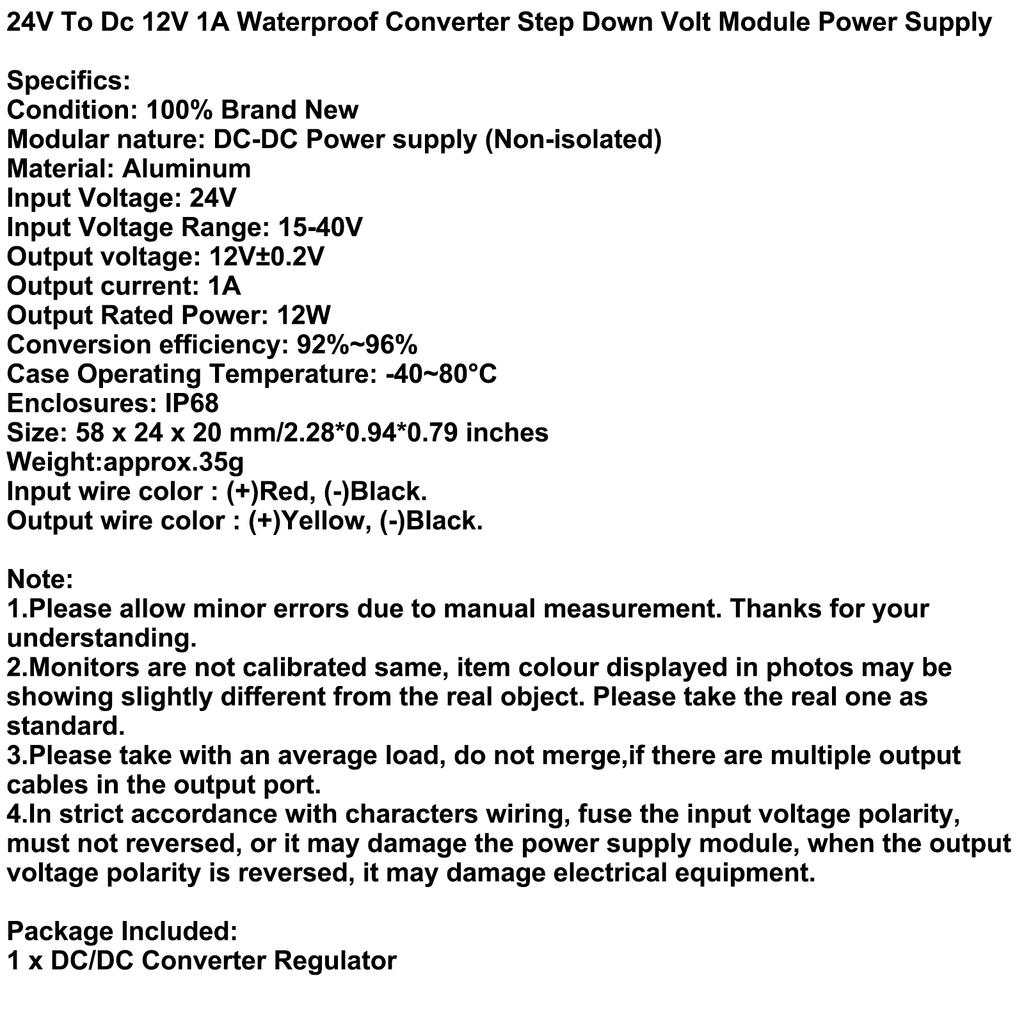 24V To Dc 12V 1A Waterproof Converter Step Down Volt Module Power Supply

Specifics:
Condition: 100% Brand New
Modular nature: DC-DC Power supply (Non-isolated)
Material: Aluminum
Input Voltage: 24V
Input Voltage Range: 15-40V
Output voltage: 12V±0.2V
Output current: 1A
Output Rated Power: 12W
Conversion efficiency: 92%~96%
Case Operating Temperature: -40~80°C
Enclosures: IP68
Size: 58 x 24 x 20 mm/2.28*0.94*0.79 inches
Weight:approx.35g
Input wire color : (+)Red, (-)Black.
Output wire color : (+)Yellow, (-)Black.

Note:
1.Please allow minor errors due to manual measurement. Thanks for your understanding.
2.Monitors are not calibrated same, item colour displayed in photos may be showing slightly different from the real object. Please take the real one as standard.
3.Please take with an average load, do not merge,if there are multiple output cables in the output port.
4.In strict accordance with characters wiring, fuse the input voltage polarity, must not reversed, or it may damage the power supply module, when the output voltage polarity is reversed, it may damage electrical equipment.

Package Included:
1 x DC/DC Converter Regulator